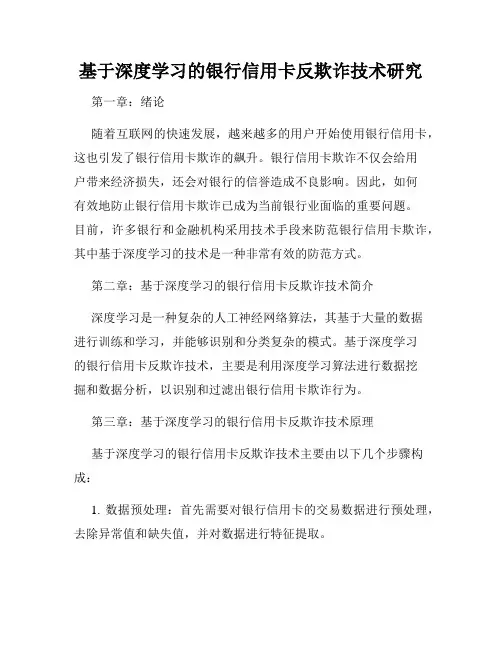 基于深度学习的银行信用卡反欺诈技术研究

第一章：绪论

随着互联网的快速发展，越来越多的用户开始使用银行信用卡，这也引发了银行信用卡欺诈的飙升。银行信用卡欺诈不仅会给用户带来经济损失，还会对银行的信誉造成不良影响。因此，如何有效地防止银行信用卡欺诈已成为当前银行业面临的重要问题。目前，许多银行和金融机构采用技术手段来防范银行信用卡欺诈，其中基于深度学习的技术是一种非常有效的防范方式。

第二章：基于深度学习的银行信用卡反欺诈技术简介

深度学习是一种复杂的人工神经网络算法，其基于大量的数据进行训练和学习，并能够识别和分类复杂的模式。基于深度学习的银行信用卡反欺诈技术，主要是利用深度学习算法进行数据挖掘和数据分析，以识别和过滤出银行信用卡欺诈行为。

第三章：基于深度学习的银行信用卡反欺诈技术原理

基于深度学习的银行信用卡反欺诈技术主要由以下几个步骤构成：

1. 数据预处理：首先需要对银行信用卡的交易数据进行预处理，去除异常值和缺失值，并对数据进行特征提取。